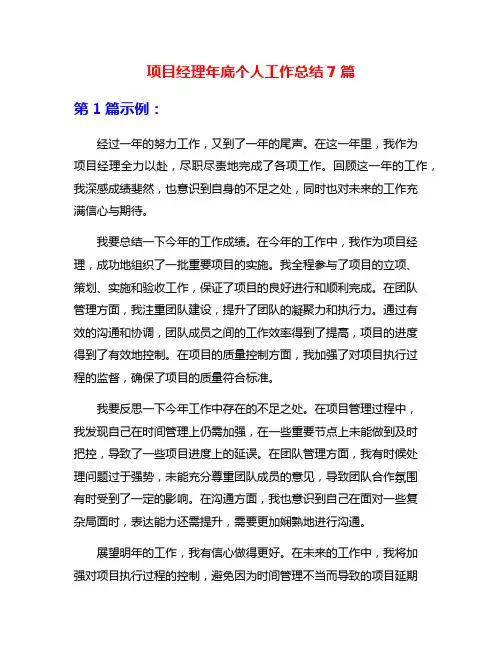 项目经理年底个人工作总结 7 篇

第 1 篇示例：

经过一年的努力工作，又到了一年的尾声。在这一年里，我作为项目经理全力以赴，尽职尽责地完成了各项工作。回顾这一年的工作，我深感成绩斐然，也意识到自身的不足之处，同时也对未来的工作充满信心与期待。

我要总结一下今年的工作成绩。在今年的工作中，我作为项目经理，成功地组织了一批重要项目的实施。我全程参与了项目的立项、策划、实施和验收工作，保证了项目的良好进行和顺利完成。在团队管理方面，我注重团队建设，提升了团队的凝聚力和执行力。通过有效的沟通和协调，团队成员之间的工作效率得到了提高，项目的进度得到了有效地控制。在项目的质量控制方面，我加强了对项目执行过程的监督，确保了项目的质量符合标准。

我要反思一下今年工作中存在的不足之处。在项目管理过程中，我发现自己在时间管理上仍需加强，在一些重要节点上未能做到及时把控，导致了一些项目进度上的延误。在团队管理方面，我有时候处理问题过于强势，未能充分尊重团队成员的意见，导致团队合作氛围有时受到了一定的影响。在沟通方面，我也意识到自己在面对一些复杂局面时，表达能力还需提升，需要更加娴熟地进行沟通。

展望明年的工作，我有信心做得更好。在未来的工作中，我将加强对项目执行过程的控制，避免因为时间管理不当而导致的项目延期